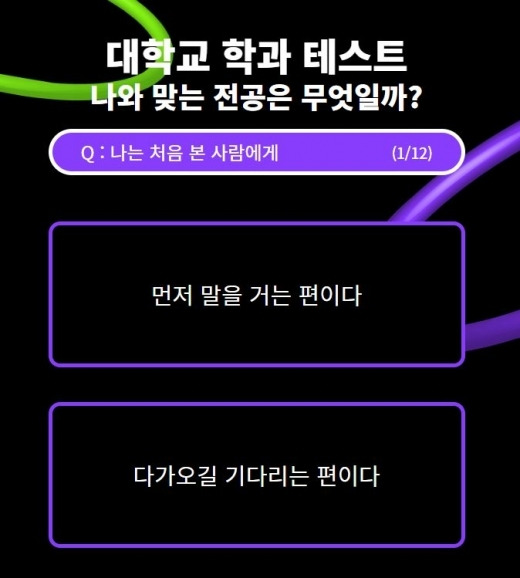 대학교 학과 테스트
나와 맞는 전공은 무엇일까?

Q : 나는 처음 본 사람에게 (1/12)

먼저 말을 거는 편이다

다가오길 기다리는 편이다